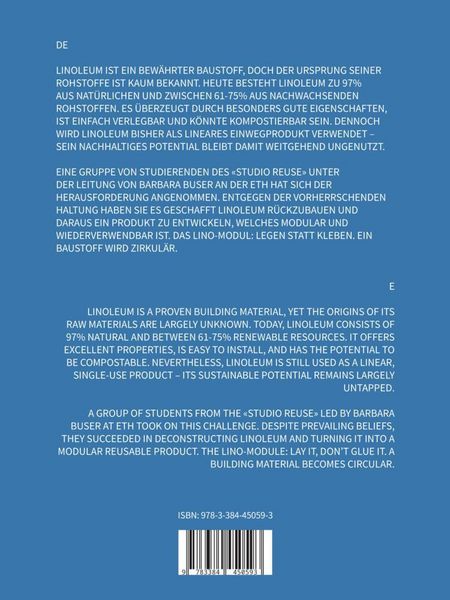 DE

LINOLEUM IST EIN BEWÄHRTER BAUSTOFF, DOCH DER URSPRUNG SEINER ROHSTOFFE IST KAUM BEKANNT. HEUTE BESTEHT LINOLEUM ZU 97% AUS NATÜRLICHEN UND ZWISCHEN 61-75% AUS NACHWACHSENDEN ROHSTOFFEN. ES ÜBERZEUGT DURCH BESONDERS GUTE EIGENSCHAFTEN, IST EINFACH VERLEGBAR UND KÖNNTE KOMPOSTIERBAR SEIN. DENNOCH WIRD LINOLEUM BISHER ALS LINEARES EINWEGPRODUKT VERWENDET – SEIN NACHHALTIGES POTENTIAL BLEIBT DAMIT WEITGEHEND UNGENUTZT.

EINE GRUPPE VON STUDIERENDEN DES «STUDIO REUSE» UNTER DER LEITUNG VON BARBARA BUSER AN DER ETH HAT SICH DER HERAUSFORDERUNG ANGENOMMEN. ENTGEGEN DER VORHERRSCHENDEN HALTUNG HABEN SIE ES GESCHAFFT LINOLEUM RÜCKZUBAUEN UND DARAUS EIN PRODUKT ZU ENTWICKELN, WELCHES MODULAR UND WIEDERVERWENDBAR IST. DAS LINO-MODUL: LEGEN STATT KLEBEN. EIN BAUSTOFF WIRD ZIRKULÄR.

E

LINOLEUM IS A PROVEN BUILDING MATERIAL, YET THE ORIGINS OF ITS RAW MATERIALS ARE LARGELY UNKNOWN. TODAY, LINOLEUM CONSISTS OF 97% NATURAL AND BETWEEN 61-75% RENEWABLE RESOURCES. IT OFFERS EXCELLENT PROPERTIES, IS EASY TO INSTALL, AND HAS THE POTENTIAL TO BE COMPOSTABLE. NEVERTHELESS, LINOLEUM IS STILL USED AS A LINEAR, SINGLE-USE PRODUCT – ITS SUSTAINABLE POTENTIAL REMAINS LARGELY UNTAPPED.

A GROUP OF STUDENTS FROM THE «STUDIO REUSE» LED BY BARBARA BUSER AT ETH TOOK ON THIS CHALLENGE. DESPITE PREVAILING BELIEFS, THEY SUCCEEDED IN DECONSTRUCTING LINOLEUM AND TURNING IT INTO A MODULAR REUSABLE PRODUCT. THE LINO-MODULE: LAY IT, DON'T GLUE IT. A BUILDING MATERIAL BECOMES CIRCULAR.

ISBN: 978-3-384-45059-3

9 783384 450593